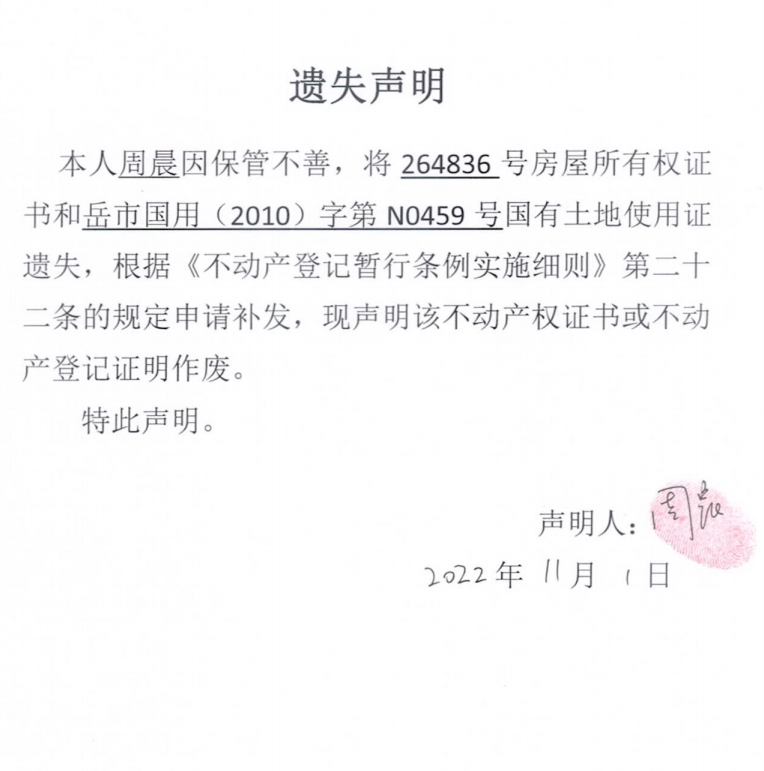 遗失声明

本人周晨因保管不善，将264836号房屋所有权证书和岳市国用（2010）字第N0459号国有土地使用证遗失，根据《不动产登记暂行条例实施细则》第二十二条的规定申请补发，现声明该不动产权证书或不动产登记证明作废。

特此声明。

声明人：周晨

2022年11月1日